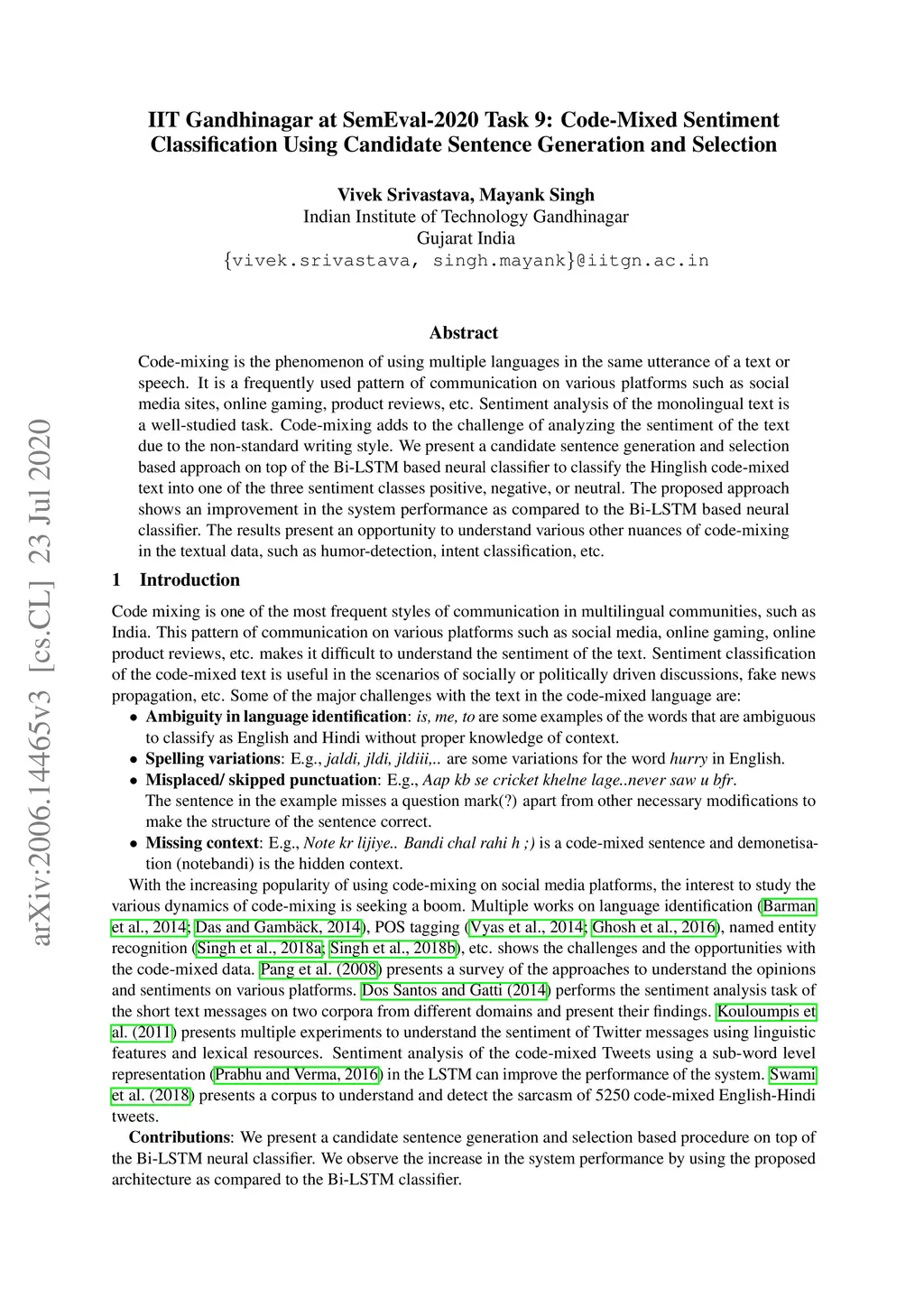 arXiv:2006.14465v3 [cs.CL] 23 Jul 2020

IIT Gandhinagar at SemEval-2020 Task 9: Code-Mixed Sentiment Classification Using Candidate Sentence Generation and Selection

Vivek Srivastava, Mayank Singh
Indian Institute of Technology Gandhinagar
Gujarat India
{vivek.srivastava, singh.mayank}@iitgn.ac.in

Abstract

Code-mixing is the phenomenon of using multiple languages in the same utterance of a text or speech. It is a frequently used pattern of communication on various platforms such as social media sites, online gaming, product reviews, etc. Sentiment analysis of the monolingual text is a well-studied task. Code-mixing adds to the challenge of analyzing the sentiment of the text due to the non-standard writing style. We present a candidate sentence generation and selection based approach on top of the Bi-LSTM based neural classifier to classify the Hinglish code-mixed text into one of the three sentiment classes positive, negative, or neutral. The proposed approach shows an improvement in the system performance as compared to the Bi-LSTM based neural classifier. The results present an opportunity to understand various other nuances of code-mixing in the textual data, such as humor-detection, intent classification, etc.

1 Introduction

Code mixing is one of the most frequent styles of communication in multilingual communities, such as India. This pattern of communication on various platforms such as social media, online gaming, online product reviews, etc. makes it difficult to understand the sentiment of the text. Sentiment classification of the code-mixed text is useful in the scenarios of socially or politically driven discussions, fake news propagation, etc. Some of the major challenges with the text in the code-mixed language are:

• Ambiguity in language identification: is, me, to are some examples of the words that are ambiguous to classify as English and Hindi without proper knowledge of context.
• Spelling variations: E.g., jaldi, jldi, jldiii,.. are some variations for the word hurry in English.
• Misplaced/ skipped punctuation: E.g., Aap kb se cricket khelne lage..never saw u bfr.
The sentence in the example misses a question mark(?) apart from other necessary modifications to make the structure of the sentence correct.
• Missing context: E.g., Note kr lijiye.. Bandi chal rahi h ;) is a code-mixed sentence and demonetisation (notebandi) is the hidden context.

With the increasing popularity of using code-mixing on social media platforms, the interest to study the various dynamics of code-mixing is seeking a boom. Multiple works on language identification (Barman et al., 2014; Das and Gambäck, 2014), POS tagging (Vyas et al., 2014; Ghosh et al., 2016), named entity recognition (Singh et al., 2018a; Singh et al., 2018b), etc. shows the challenges and the opportunities with the code-mixed data. Pang et al. (2008) presents a survey of the approaches to understand the opinions and sentiments on various platforms. Dos Santos and Gatti (2014) performs the sentiment analysis task of the short text messages on two corpora from different domains and present their findings. Kouloumpis et al. (2011) presents multiple experiments to understand the sentiment of Twitter messages using linguistic features and lexical resources. Sentiment analysis of the code-mixed Tweets using a sub-word level representation (Prabhu and Verma, 2016) in the LSTM can improve the performance of the system. Swami et al. (2018) presents a corpus to understand and detect the sarcasm of 5250 code-mixed English-Hindi tweets.

Contributions: We present a candidate sentence generation and selection based procedure on top of the Bi-LSTM neural classifier. We observe the increase in the system performance by using the proposed architecture as compared to the Bi-LSTM classifier.